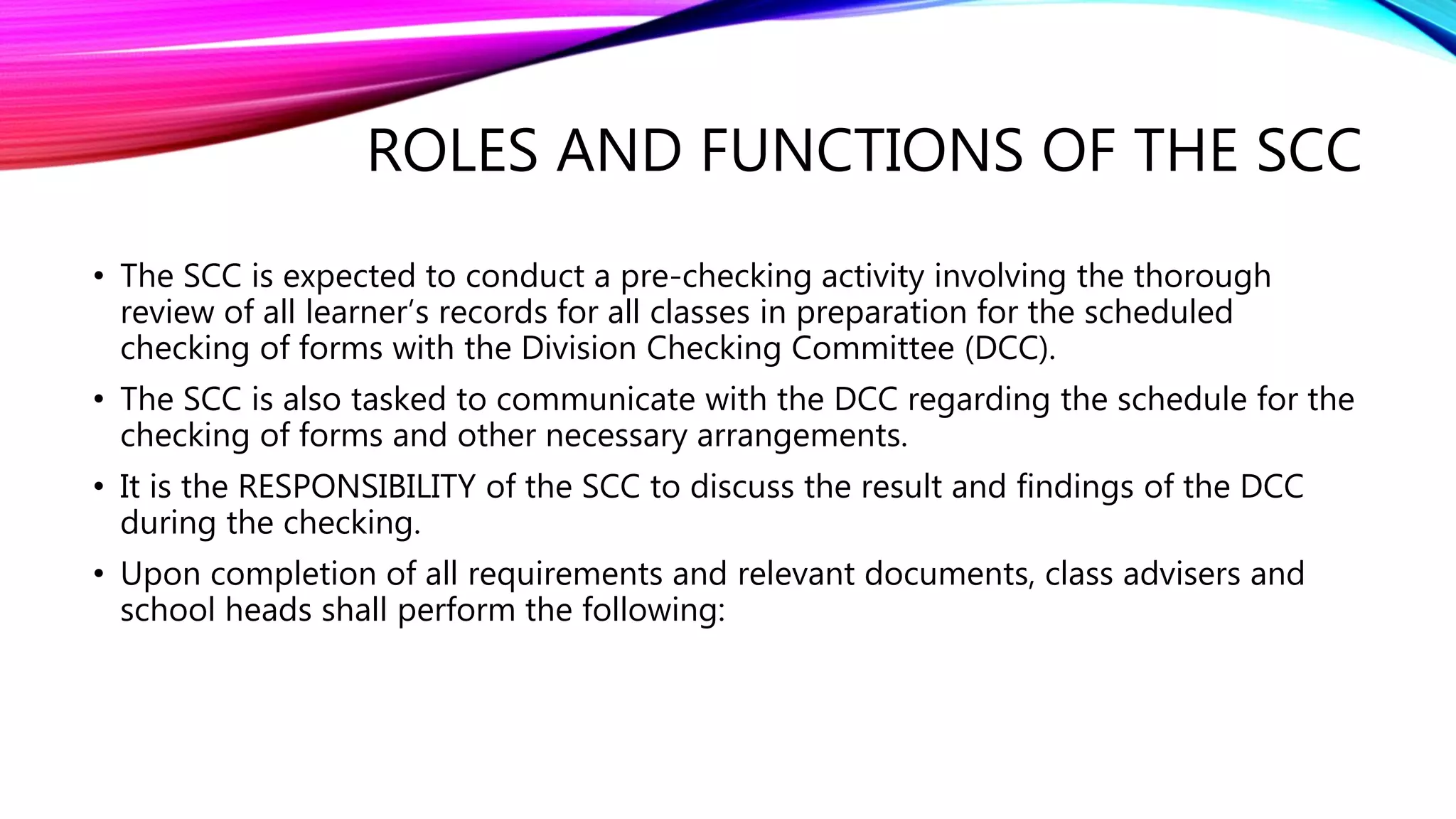 ROLES AND FUNCTIONS OF THE SCC

• The SCC is expected to conduct a pre-checking activity involving the thorough review of all learner's records for all classes in preparation for the scheduled checking of forms with the Division Checking Committee (DCC).

• The SCC is also tasked to communicate with the DCC regarding the schedule for the checking of forms and other necessary arrangements.

• It is the RESPONSIBILITY of the SCC to discuss the result and findings of the DCC during the checking.

• Upon completion of all requirements and relevant documents, class advisers and school heads shall perform the following: